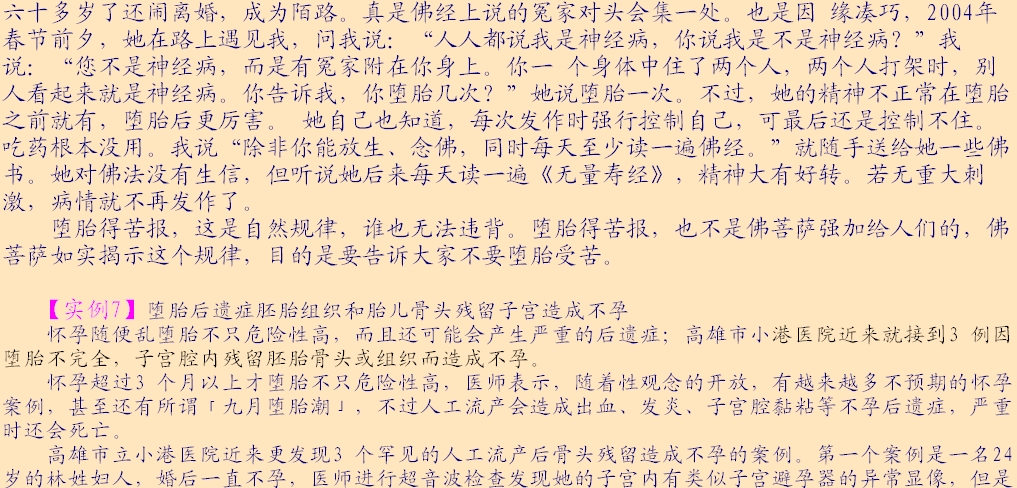 六十多岁了还闹离婚，成为陌路。真是佛经上说的冤家对头会集一处。也是因缘凑巧，2004年春节前夕，她在路上遇见我，问我说：“人人都说我是神经病，你说我是不是神经病？”我说：“您不是神经病，而是有冤家附在你身上。你一个身体中住了两个人，两个人打架时，别人看起来就是神经病。你告诉我，你堕胎几次？”她说堕胎一次。不过，她的精神不正常在堕胎之前就有，堕胎后更厉害。她自己也知道，每次发作时强行控制自己，可最后还是控制不住。吃药根本没用。我说“除非你能放生、念佛，同时每天至少读一遍佛经。”就随手送给她一些佛书。她对佛法没有生信，但听说她后来每天读一遍《无量寿经》，精神大有好转。若无重大刺激，病情就不再发作了。

堕胎得苦报，这是自然规律，谁也无法违背。堕胎得苦报，也不是佛菩萨强加给人们的，佛菩萨如实揭示这个规律，目的是要告诉大家不要堕胎受苦。

【实例7】堕胎后遗症胚胎组织和胎儿骨头残留子宫造成不孕

怀孕随便乱堕胎不只危险性高，而且还可能会产生严重的后遗症；高雄市小港医院近来就接到3例因堕胎不完全，子宫腔内残留胚胎骨头或组织而造成不孕。

怀孕超过3个月以上才堕胎不只危险性高，医师表示，随着性观念的开放，有越来越多不预期的怀孕案例，甚至还有所谓「九月堕胎潮」，不过人工流产会造成出血、发炎、子宫腔黏粘等不孕后遗症，严重时还会死亡。

高雄市立小港医院近来更发现3个罕见的人工流产后骨头残留造成不孕的案例。第一个案例是一名24岁的林姓妇人，婚后一直不孕，医师进行超音波检查发现她的子宫内有类似子宫避孕器的异常显像，但是